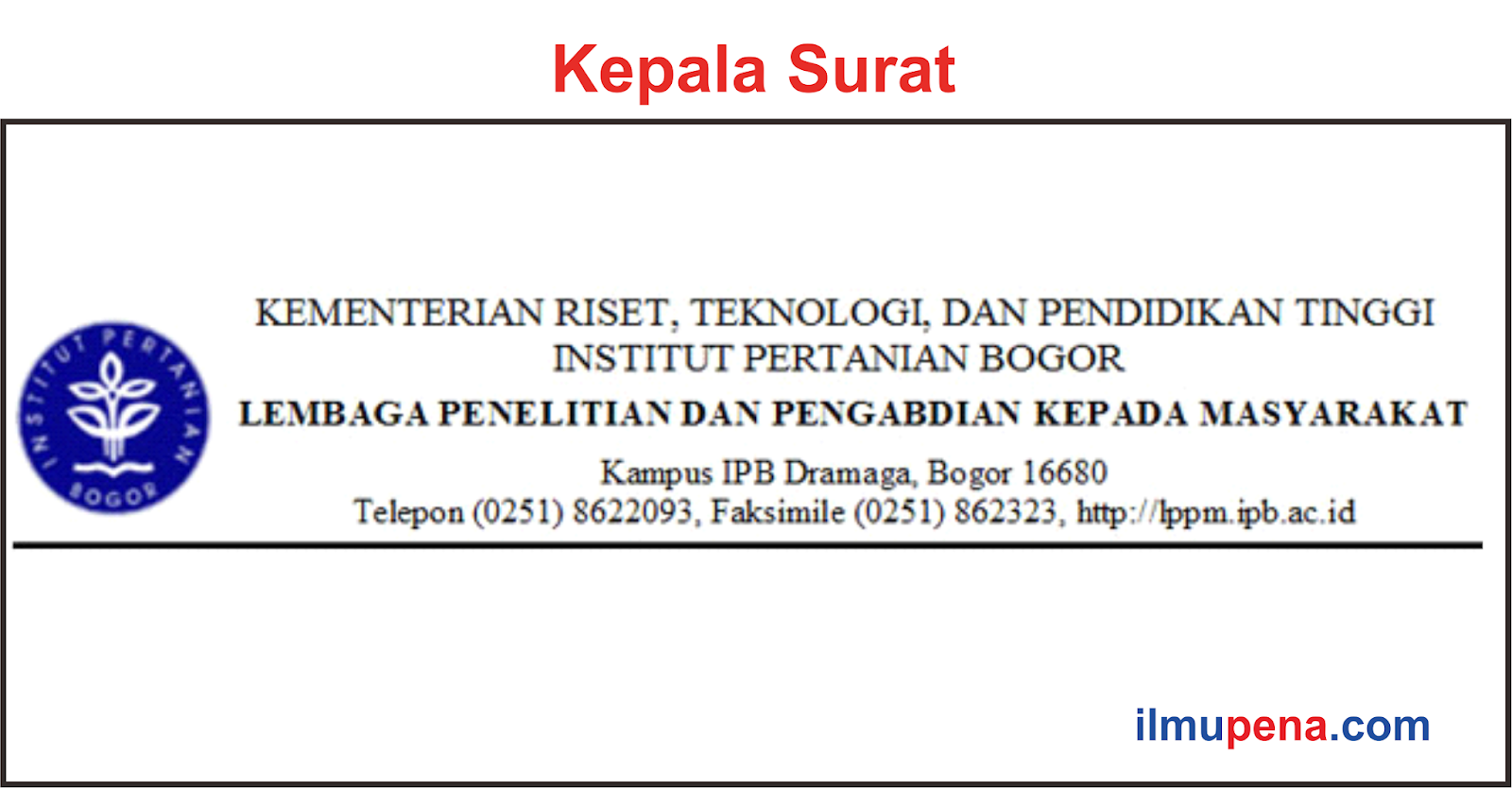 Kepala Surat

INSTITUT PERTANIAN BOGOR

KEMENTERIAN RISET, TEKNOLOGI, DAN PENDIDIKAN TINGGI
INSTITUT PERTANIAN BOGOR
LEMBAGA PENELITIAN DAN PENGABDIAN KEPADA MASYARAKAT
Kampus IPB Dramaga, Bogor 16680
Telepon (0251) 8622093, Faksimile (0251) 862323, http://lppm.ipb.ac.id

ilmupena.com